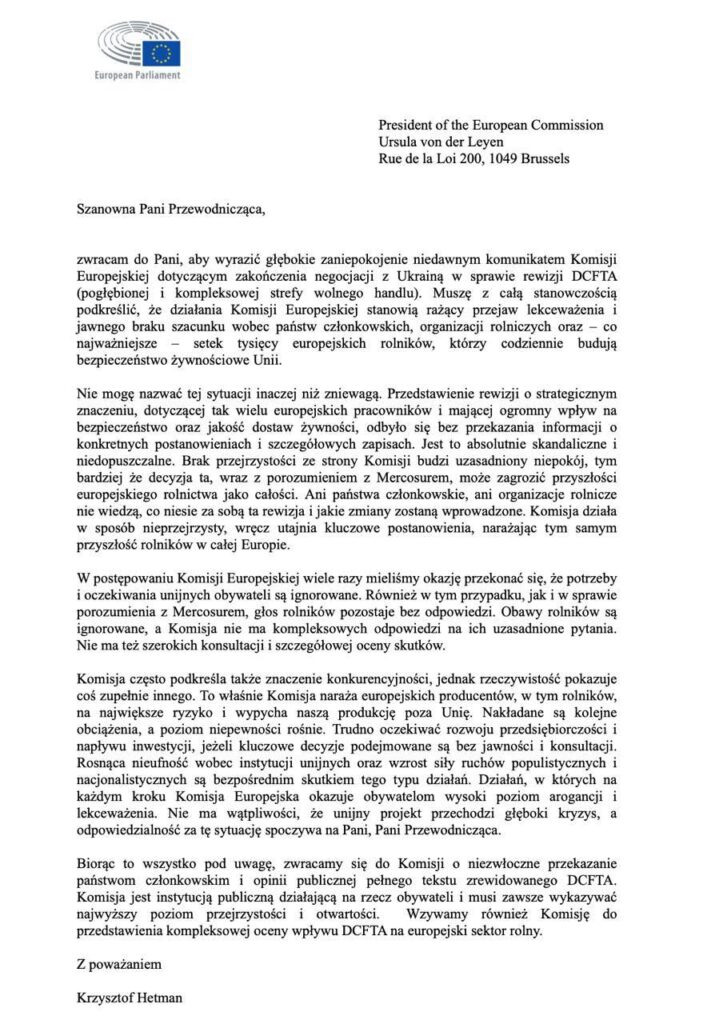 European Parliament

President of the European Commission
Ursula von der Leyen
Rue de la Loi 200, 1049 Brussels

Szanowna Pani Przewodnicząca,

zwracam do Pani, aby wyrazić głębokie zaniepokojenie niedawnym komunikatem Komisji Europejskiej dotyczącym zakończenia negocjacji z Ukrainą w sprawie rewizji DCFTA (pogłębionej i kompleksowej strefy wolnego handlu). Muszę z całą stanowczością podkreślić, że działania Komisji Europejskiej stanowią rażący przejaw lekceważenia i jawnego braku szacunku wobec państw członkowskich, organizacji rolniczych oraz – co najważniejsze – setek tysięcy europejskich rolników, którzy codziennie budują bezpieczeństwo żywnościowe Unii.

Nie mogę nazwać tej sytuacji inaczej niż zniewagą. Przedstawienie rewizji o strategicznym znaczeniu, dotyczącej tak wielu europejskich pracowników i mającej ogromny wpływ na bezpieczeństwo oraz jakość dostaw żywności, odbyło się bez przekazania informacji o konkretnych postanowieniach i szczegółowych zapisach. Jest to absolutnie skandaliczne i niedopuszczalne. Brak przejrzystości ze strony Komisji budzi uzasadniony niepokój, tym bardziej że decyzja ta, wraz z porozumieniem z Mercosurem, może zagrozić przyszłości europejskiego rolnictwa jako całości. Ani państwa członkowskie, ani organizacje rolnicze nie wiedzą, co niesie za sobą ta rewizja i jakie zmiany zostaną wprowadzone. Komisja działa w sposób nieprzejrzysty, wręcz utajnia kluczowe postanowienia, narażając tym samym przyszłość rolników w całej Europie.

W postępowaniu Komisji Europejskiej wiele razy mieliśmy okazję przekonać się, że potrzeby i oczekiwania unijnych obywateli są ignorowane. Również w tym przypadku, jak i w sprawie porozumienia z Mercosurem, głos rolników pozostaje bez odpowiedzi. Obawy rolników są ignorowane, a Komisja nie ma kompleksowych odpowiedzi na ich uzasadnione pytania. Nie ma też szerokich konsultacji i szczegółowej oceny skutków.

Komisja często podkreśla także znaczenie konkurencyjności, jednak rzeczywistość pokazuje coś zupełnie innego. To właśnie Komisja naraża europejskich producentów, w tym rolników, na największe ryzyko i wypycha naszą produkcję poza Unię. Nakładane są kolejne obciążenia, a poziom niepewności rośnie. Trudno oczekiwać rozwoju przedsiębiorczości i napływu inwestycji, jeżeli kluczowe decyzje podejmowane są bez jawności i konsultacji. Rosnąca nieufność wobec instytucji unijnych oraz wzrost siły ruchów populistycznych i nacjonalistycznych są bezpośrednim skutkiem tego typu działań. Działań, w których na każdym kroku Komisja Europejska okazuje obywatelom wysoki poziom arogancji i lekceważenia. Nie ma wątpliwości, że unijny projekt przechodzi głęboki kryzys, a odpowiedzialność za tę sytuację spoczywa na Pani, Pani Przewodnicząca.

Biorąc to wszystko pod uwagę, zwracamy się do Komisji o niezwłoczne przekazanie państwom członkowskim i opinii publicznej pełnego tekstu zrewidowanego DCFTA. Komisja jest instytucją publiczną działającą na rzecz obywateli i musi zawsze wykazywać najwyższy poziom przejrzystości i otwartości. Wzywamy również Komisję do przedstawienia kompleksowej oceny wpływu DCFTA na europejski sektor rolny.

Z poważaniem

Krzysztof Hetman